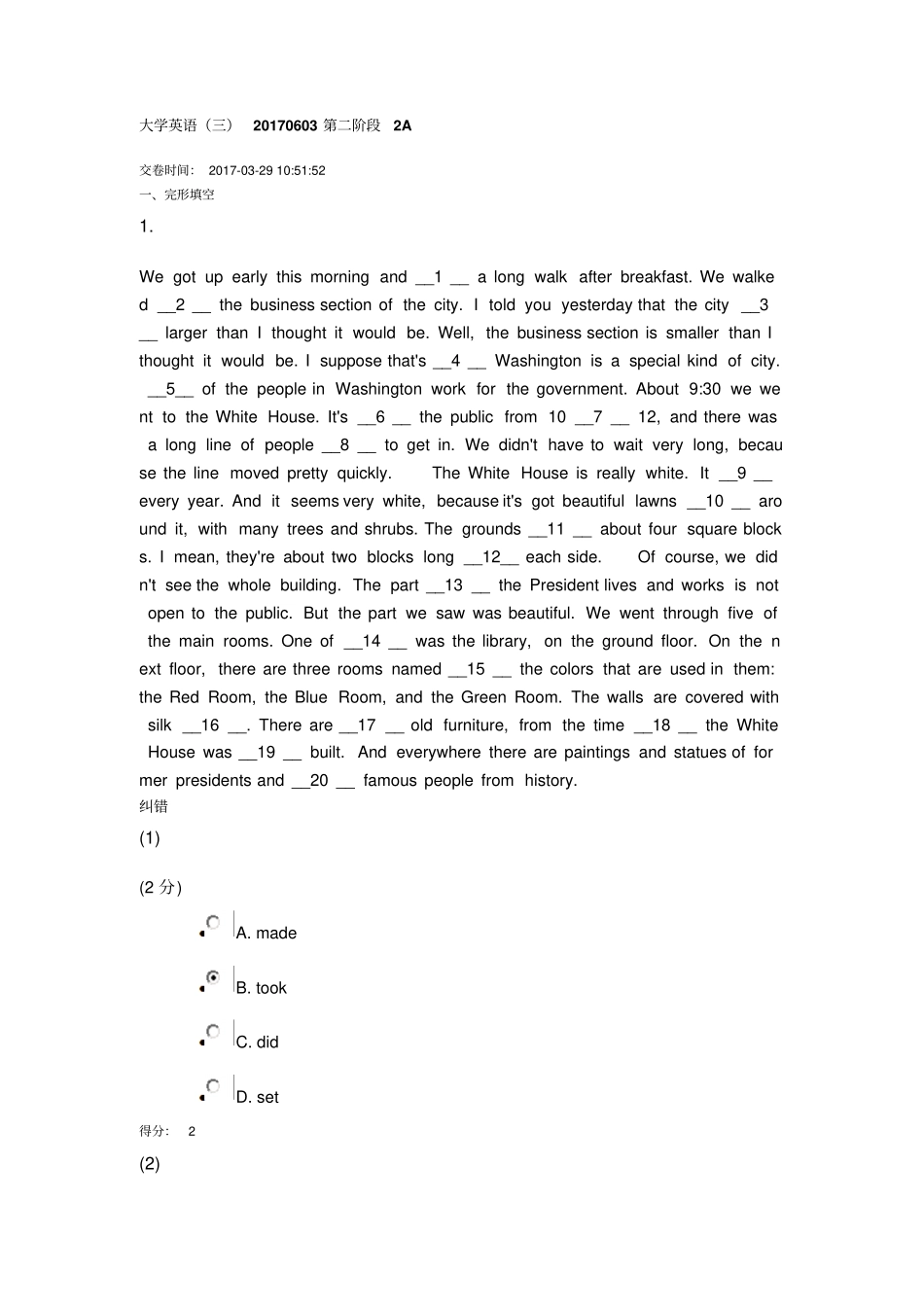 大学英语（三） 20170603 第二阶段 2A

交卷时间： 2017-03-29 10:51:52

一、完形填空

1.

We got up early this morning and __1 __ a long walk after breakfast. We walked __2 __ the business section of the city. I told you yesterday that the city __3 __ larger than I thought it would be. Well, the business section is smaller than I thought it would be. I suppose that's __4 __ Washington is a special kind of city. __5__ of the people in Washington work for the government. About 9:30 we went to the White House. It's __6 __ the public from 10 __7 __ 12, and there was a long line of people __8 __ to get in. We didn't have to wait very long, because the line moved pretty quickly. The White House is really white. It __9 __ every year. And it seems very white, because it's got beautiful lawns __10 __ around it, with many trees and shrubs. The grounds __11 __ about four square blocks. I mean, they're about two blocks long __12__ each side. Of course, we didn't see the whole building. The part __13 __ the President lives and works is not open to the public. But the part we saw was beautiful. We went through five of the main rooms. One of __14 __ was the library, on the ground floor. On the next floor, there are three rooms named __15 __ the colors that are used in them: the Red Room, the Blue Room, and the Green Room. The walls are covered with silk __16 __. There are __17 __ old furniture, from the time __18 __ the White House was __19 __ built. And everywhere there are paintings and statues of former presidents and __20 __ famous people from history.

纠错

(1)

(2 分)

A. made

B. took

C. did

D. set

得分： 2

(2)